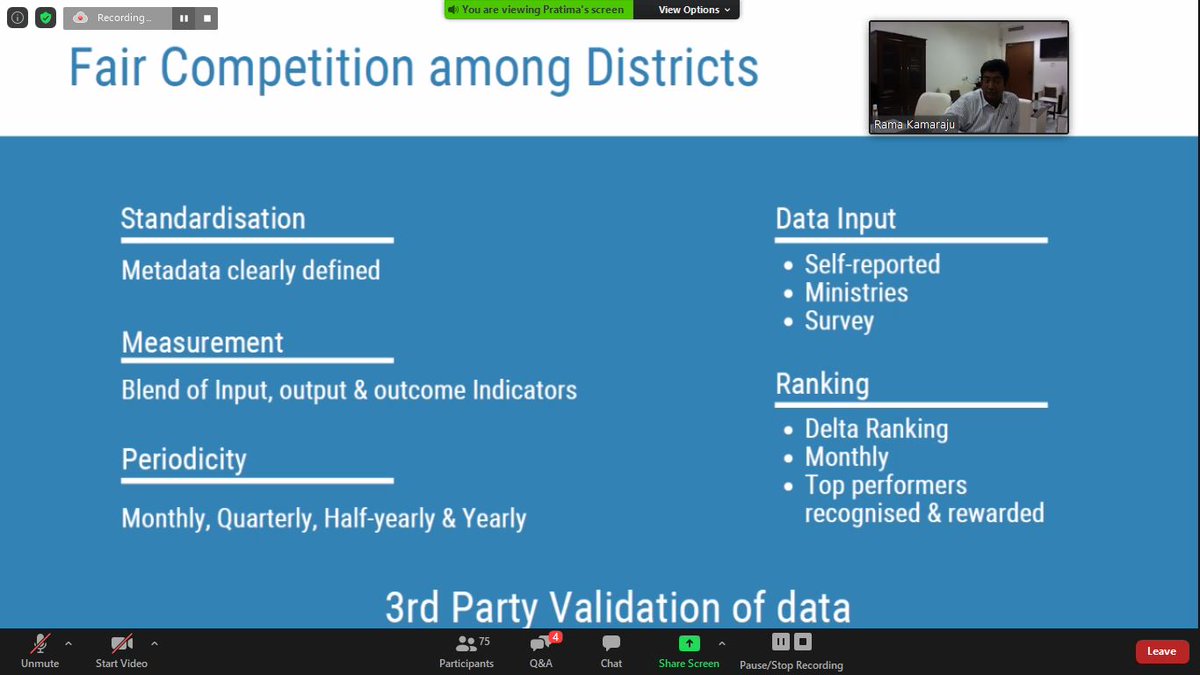 Recording...

You are viewing Pratima's screen

View Options

Fair Competition among Districts

Rama Kamaraju

Standardisation

Metadata clearly defined

Measurement

Blend of Input, output & outcome Indicators

Periodicity

Monthly, Quarterly, Half-yearly & Yearly

Data Input

- Self-reported
- Ministries
- Survey

Ranking

- Delta Ranking
- Monthly
- Top performers recognised & rewarded

3rd Party Validation of data

Unmute

Start Video

75

Participants

4

Q&A

Chat

Share Screen

Pause/Stop Recording

Leave